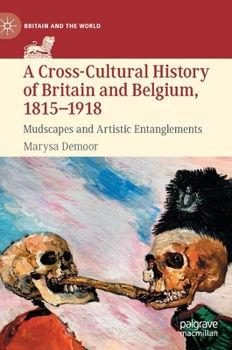 BRITAIN AND THE WORLD

A Cross-Cultural History of Britain and Belgium, 1815–1918

Mudscapes and Artistic Entanglements

Marysa Demoor

palgrave macmillan